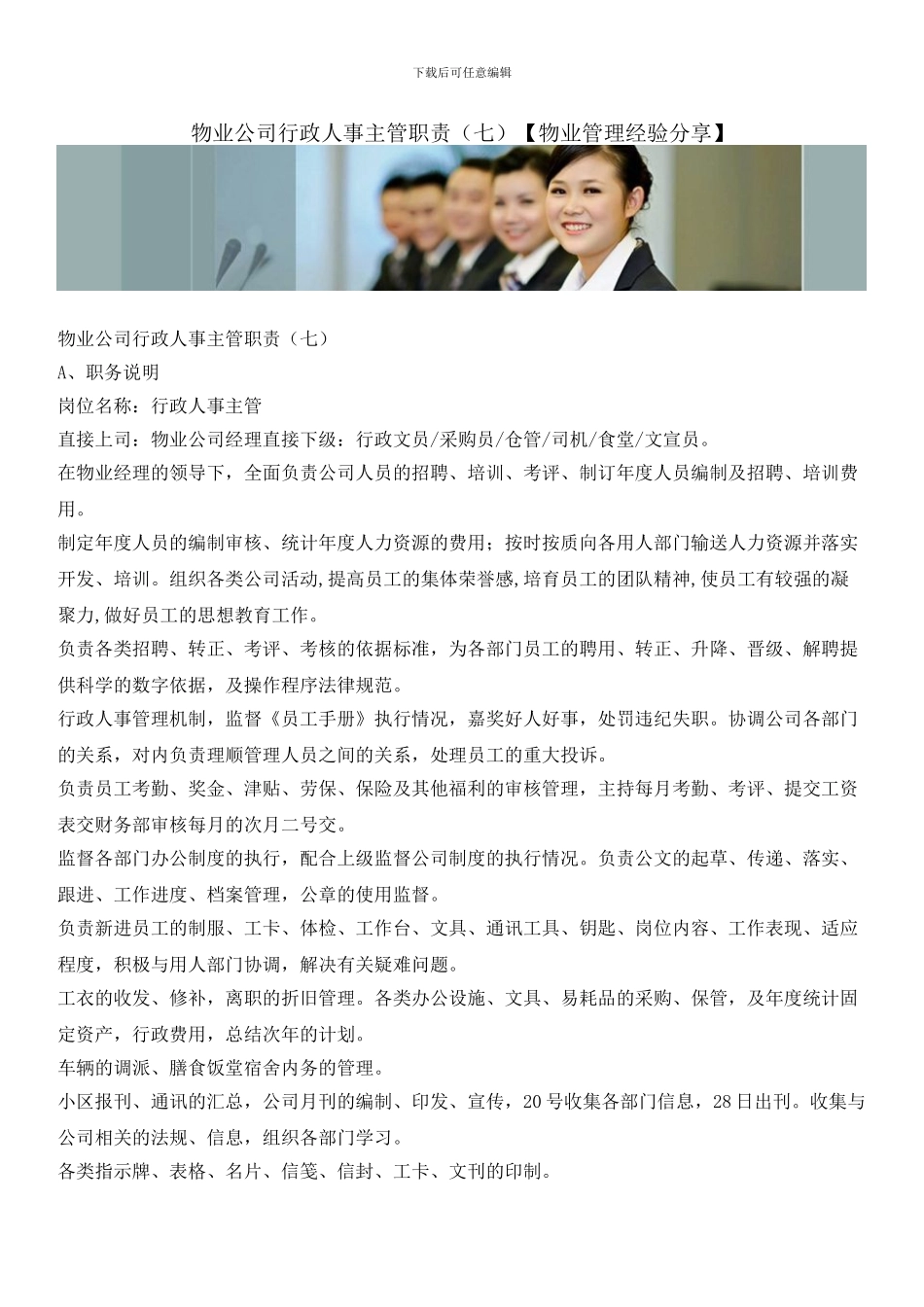 下载后可任意编辑

物业公司行政人事主管职责（七）【物业管理经验分享】

物业公司行政人事主管职责（七）
A、职务说明
岗位名称：行政人事主管
直接上司：物业公司经理直接下级：行政文员/采购员/仓管/司机/食堂/文宣员。
在物业经理的领导下，全面负责公司人员的招聘、培训、考评、制订年度人员编制及招聘、培训费用。
制定年度人员的编制审核、统计年度人力资源的费用；按时按质向各用人部门输送人力资源并落实开发、培训。组织各类公司活动,提高员工的集体荣誉感,培育员工的团队精神,使员工有较强的凝聚力,做好员工的思想教育工作。
负责各类招聘、转正、考评、考核的依据标准，为各部门员工的聘用、转正、升降、晋级、解聘提供科学的数字依据，及操作程序法律规范。
行政人事管理机制，监督《员工手册》执行情况，嘉奖好人好事，处罚违纪失职。协调公司各部门的关系，对内负责理顺管理人员之间的关系，处理员工的重大投诉。
负责员工考勤、奖金、津贴、劳保、保险及其他福利的审核管理，主持每月考勤、考评、提交工资表交财务部审核每月的次月二号交。
监督各部门办公制度的执行，配合上级监督公司制度的执行情况。负责公文的起草、传递、落实、跟进、工作进度、档案管理，公章的使用监督。
负责新进员工的制服、工卡、体检、工作台、文具、通讯工具、钥匙、岗位内容、工作表现、适应程度，积极与用人部门协调，解决有关疑难问题。
工衣的收发、修补，离职的折旧管理。各类办公设施、文具、易耗品的采购、保管，及年度统计固定资产，行政费用，总结次年的计划。
车辆的调派、膳食饭堂宿舍内务的管理。
小区报刊、通讯的汇总，公司月刊的编制、印发、宣传，20号收集各部门信息，28日出刊。收集与公司相关的法规、信息，组织各部门学习。
各类指示牌、表格、名片、信笺、信封、工卡、文刊的印制。